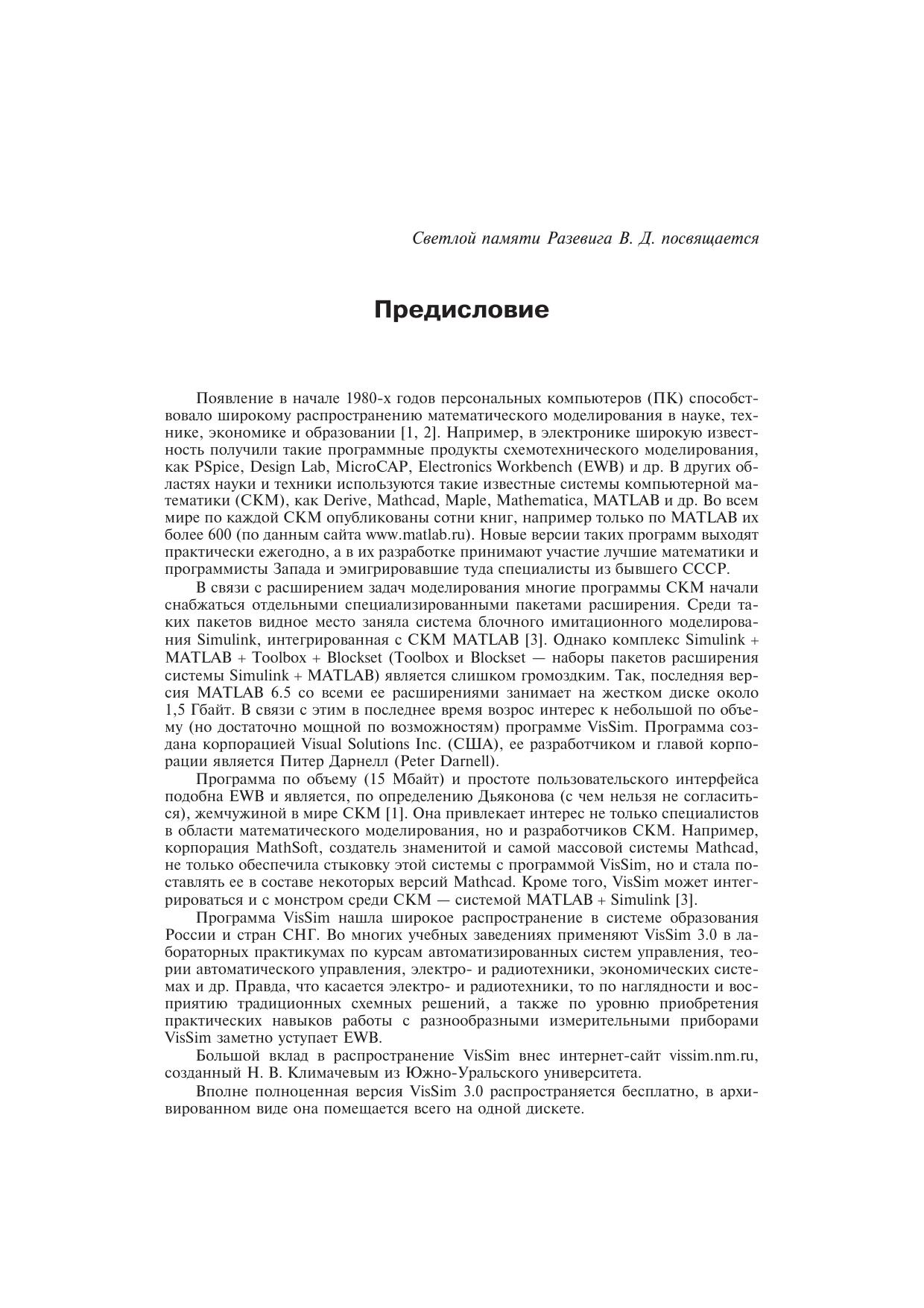 Светлой памяти Разевига В. Д. посвящается

Предисловие

Появление в начале 1980-х годов персональных компьютеров (ПК) способствовало широкому распространению математического моделирования в науке, технике, экономике и образовании [1, 2]. Например, в электронике широкую известность получили такие программные продукты схемотехнического моделирования, как PSpice, Design Lab, MicroCAP, Electronics Workbench (EWB) и др. В других областях науки и техники используются такие известные системы компьютерной математики (СКМ), как Derive, Mathcad, Maple, Mathematica, MATLAB и др. Во всем мире по каждой СКМ опубликованы сотни книг, например только по MATLAB их более 600 (по данным сайта www.matlab.ru). Новые версии таких программ выходят практически ежегодно, а в их разработке принимают участие лучшие математики и программисты Запада и эмигрировавшие туда специалисты из бывшего СССР.

В связи с расширением задач моделирования многие программы СКМ начали снабжаться отдельными специализированными пакетами расширения. Среди таких пакетов видное место заняла система блочного имитационного моделирования Simulink, интегрированная с СКМ MATLAB [3]. Однако комплекс Simulink + MATLAB + Toolbox + Blockset (Toolbox и Blockset — наборы пакетов расширения системы Simulink + MATLAB) является слишком громоздким. Так, последняя версия MATLAB 6.5 со всеми ее расширениями занимает на жестком диске около 1,5 Гбайт. В связи с этим в последнее время возрос интерес к небольшой по объему (но достаточно мощной по возможностям) программе VisSim. Программа создана корпорацией Visual Solutions Inc. (США), ее разработчиком и главой корпорации является Питер Дарнелл (Peter Darnell).

Программа по объему (15 Мбайт) и простоте пользовательского интерфейса подобна EWB и является, по определению Дьяконова (с чем нельзя не согласиться), жемчужиной в мире СКМ [1]. Она привлекает интерес не только специалистов в области математического моделирования, но и разработчиков СКМ. Например, корпорация MathSoft, создатель знаменитой и самой массовой системы Mathcad, не только обеспечила стыковку этой системы с программой VisSim, но и стала поставлять ее в составе некоторых версий Mathcad. Кроме того, VisSim может интегрироваться и с монстром среди СКМ — системой MATLAB + Simulink [3].

Программа VisSim нашла широкое распространение в системе образования России и стран СНГ. Во многих учебных заведениях применяют VisSim 3.0 в лабораторных практикумах по курсам автоматизированных систем управления, теории автоматического управления, электро- и радиотехники, экономических системах и др. Правда, что касается электро- и радиотехники, то по наглядности и восприятию традиционных схемных решений, а также по уровню приобретения практических навыков работы с разнообразными измерительными приборами VisSim заметно уступает EWB.

Большой вклад в распространение VisSim внес интернет-сайт vissim.nm.ru, созданный Н. В. Климачевым из Южно-Уральского университета.

Вполне полноценная версия VisSim 3.0 распространяется бесплатно, в архивированном виде она помещается всего на одной дискете.